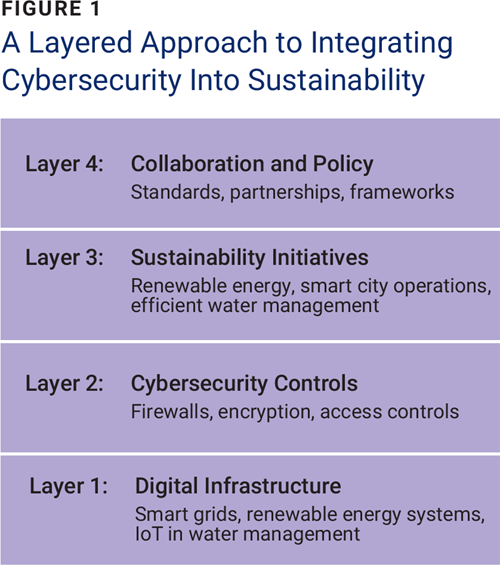 FIGURE 1
A Layered Approach to Integrating Cybersecurity Into Sustainability

Layer 4: Collaboration and Policy
Standards, partnerships, frameworks

Layer 3: Sustainability Initiatives
Renewable energy, smart city operations, efficient water management

Layer 2: Cybersecurity Controls
Firewalls, encryption, access controls

Layer 1: Digital Infrastructure
Smart grids, renewable energy systems, IoT in water management